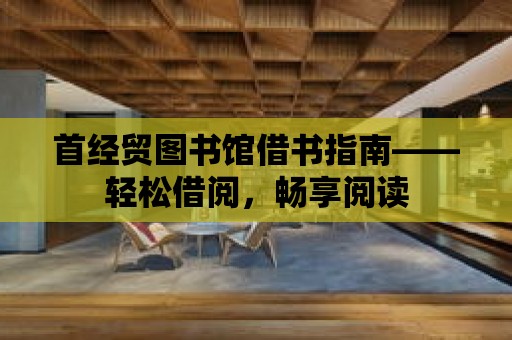 首经贸图书馆借书指南——轻松借阅，畅享阅读